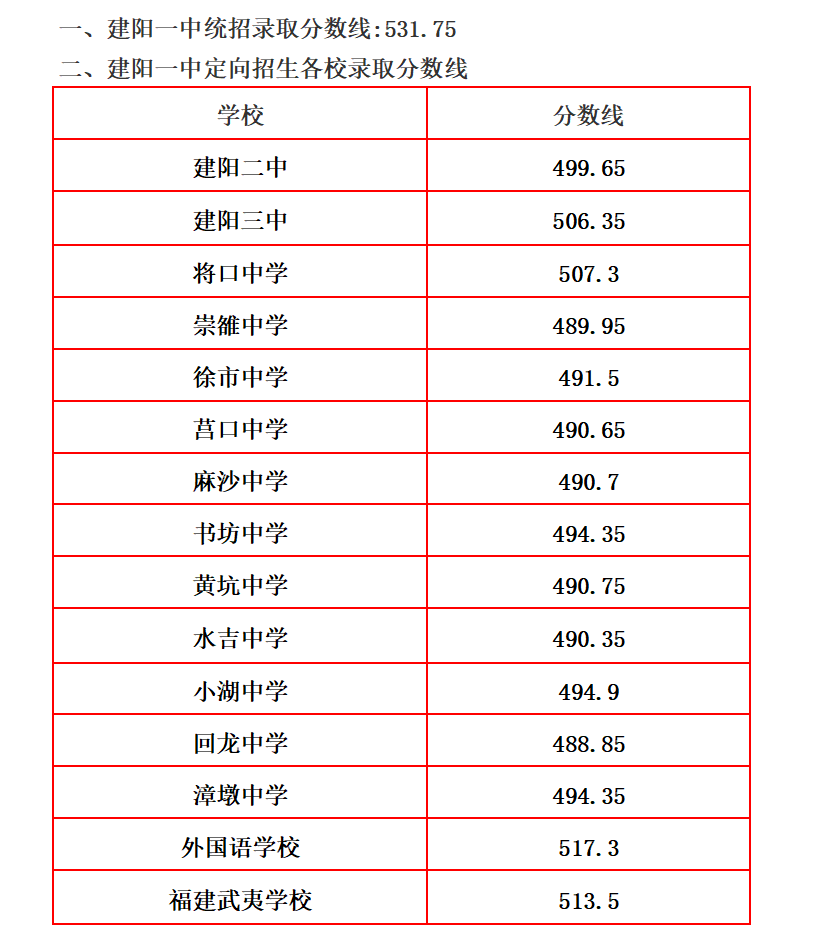 一、建阳一中统招录取分数线:531.75

二、建阳一中定向招生各校录取分数线

| 学校 | 分数线 |
|---|---|
| 建阳二中 | 499.65 |
| 建阳三中 | 506.35 |
| 将口中学 | 507.3 |
| 崇雒中学 | 489.95 |
| 徐市中学 | 491.5 |
| 莒口中学 | 490.65 |
| 麻沙中学 | 490.7 |
| 书坊中学 | 494.35 |
| 黄坑中学 | 490.75 |
| 水吉中学 | 490.35 |
| 小湖中学 | 494.9 |
| 回龙中学 | 488.85 |
| 漳墩中学 | 494.35 |
| 外国语学校 | 517.3 |
| 福建武夷学校 | 513.5 |